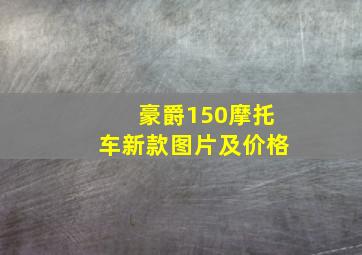 豪爵150摩托车新款图片及价格